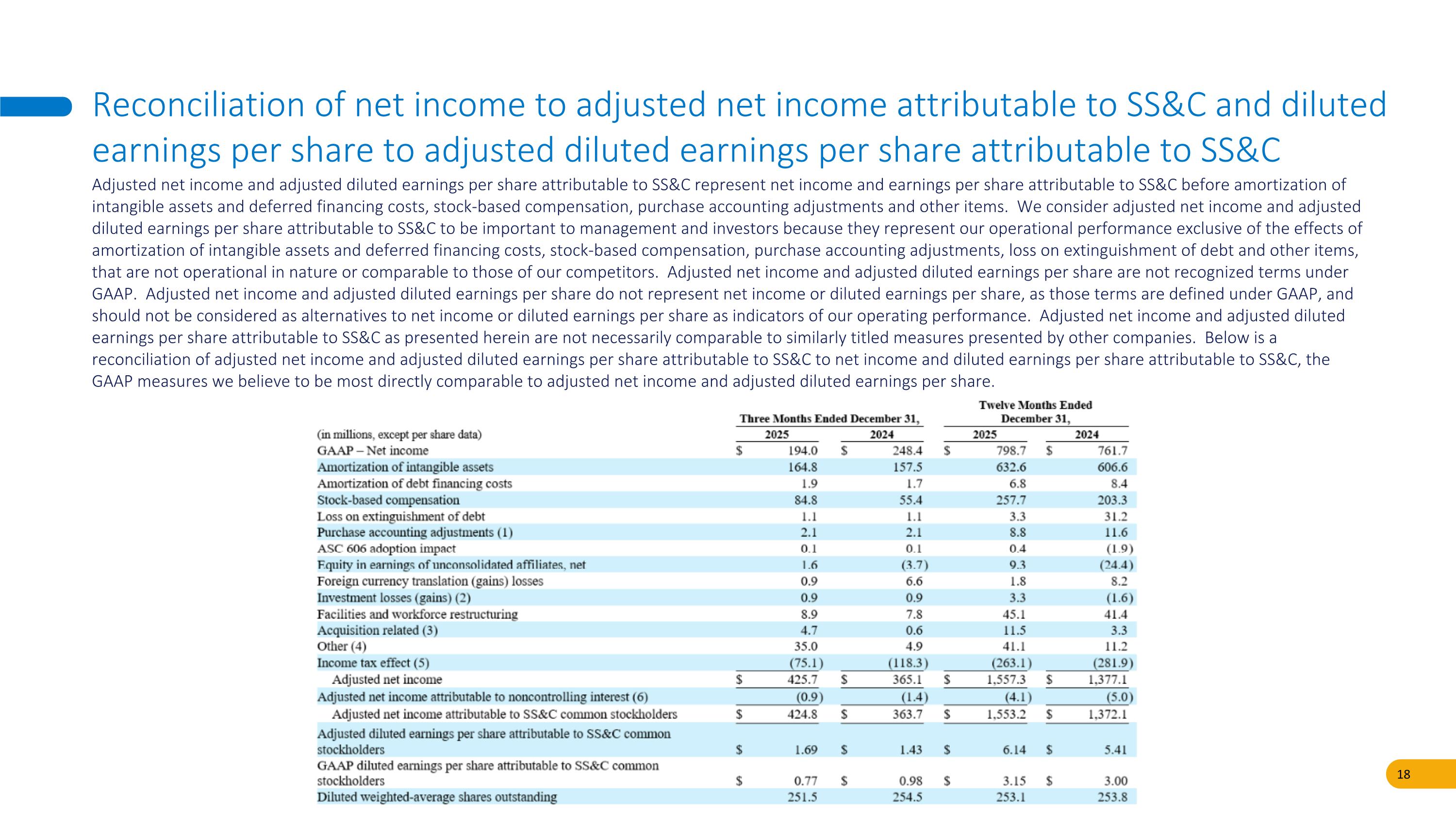 Reconciliation of net income to adjusted net income attributable to SS&C and diluted earnings per share to adjusted diluted earnings per share attributable to SS&C

Adjusted net income and adjusted diluted earnings per share attributable to SS&C represent net income and earnings per share attributable to SS&C before amortization of intangible assets and deferred financing costs, stock-based compensation, purchase accounting adjustments and other items. We consider adjusted net income and adjusted diluted earnings per share attributable to SS&C to be important to management and investors because they represent our operational performance exclusive of the effects of amortization of intangible assets and deferred financing costs, stock-based compensation, purchase accounting adjustments, loss on extinguishment of debt and other items, that are not operational in nature or comparable to those of our competitors. Adjusted net income and adjusted diluted earnings per share are not recognized terms under GAAP. Adjusted net income and adjusted diluted earnings per share do not represent net income or diluted earnings per share, as those terms are defined under GAAP, and should not be considered as alternatives to net income or diluted earnings per share as indicators of our operating performance. Adjusted net income and adjusted diluted earnings per share attributable to SS&C as presented herein are not necessarily comparable to similarly titled measures presented by other companies. Below is a reconciliation of adjusted net income and adjusted diluted earnings per share attributable to SS&C to net income and diluted earnings per share attributable to SS&C, the GAAP measures we believe to be most directly comparable to adjusted net income and adjusted diluted earnings per share.

| (in millions, except per share data) | Three Months Ended December 31, 2025 | Three Months Ended December 31, 2024 | Twelve Months Ended December 31, 2025 | Twelve Months Ended December 31, 2024 |
|---|---|---|---|---|
| GAAP – Net income | $ 194.0 | $ 248.4 | $ 798.7 | $ 761.7 |
| Amortization of intangible assets | 164.8 | 157.5 | 632.6 | 606.6 |
| Amortization of debt financing costs | 1.9 | 1.7 | 6.8 | 8.4 |
| Stock-based compensation | 84.8 | 55.4 | 257.7 | 203.3 |
| Loss on extinguishment of debt | 1.1 | 1.1 | 3.3 | 31.2 |
| Purchase accounting adjustments (1) | 2.1 | 2.1 | 8.8 | 11.6 |
| ASC 606 adoption impact | 0.1 | 0.1 | 0.4 | (1.9) |
| Equity in earnings of unconsolidated affiliates, net | 1.6 | (3.7) | 9.3 | (24.4) |
| Foreign currency translation (gains) losses | 0.9 | 6.6 | 1.8 | 8.2 |
| Investment losses (gains) (2) | 0.9 | 0.9 | 3.3 | (1.6) |
| Facilities and workforce restructuring | 8.9 | 7.8 | 45.1 | 41.4 |
| Acquisition related (3) | 4.7 | 0.6 | 11.5 | 3.3 |
| Other (4) | 35.0 | 4.9 | 41.1 | 11.2 |
| Income tax effect (5) | (75.1) | (118.3) | (263.1) | (281.9) |
| Adjusted net income | $ 425.7 | $ 365.1 | $ 1,557.3 | $ 1,377.1 |
| Adjusted net income attributable to noncontrolling interest (6) | (0.9) | (1.4) | (4.1) | (5.0) |
| Adjusted net income attributable to SS&C common stockholders | $ 424.8 | $ 363.7 | $ 1,553.2 | $ 1,372.1 |
| Adjusted diluted earnings per share attributable to SS&C common stockholders | $ 1.69 | $ 1.43 | $ 6.14 | $ 5.41 |
| GAAP diluted earnings per share attributable to SS&C common stockholders | $ 0.77 | $ 0.98 | $ 3.15 | $ 3.00 |
| Diluted weighted-average shares outstanding | 251.5 | 254.5 | 253.1 | 253.8 |

18